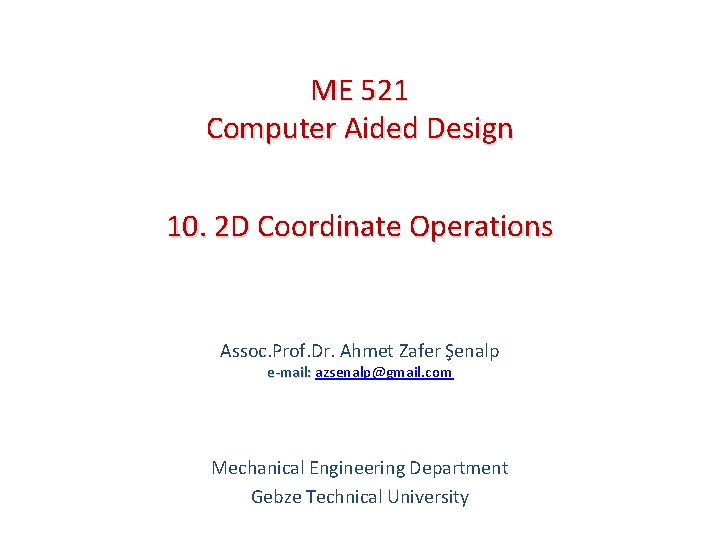 ME 521
Computer Aided Design

10. 2D Coordinate Operations

Assoc.Prof.Dr. Ahmet Zafer Şenalp
e-mail: azsenalp@gmail.com

Mechanical Engineering Department
Gebze Technical University